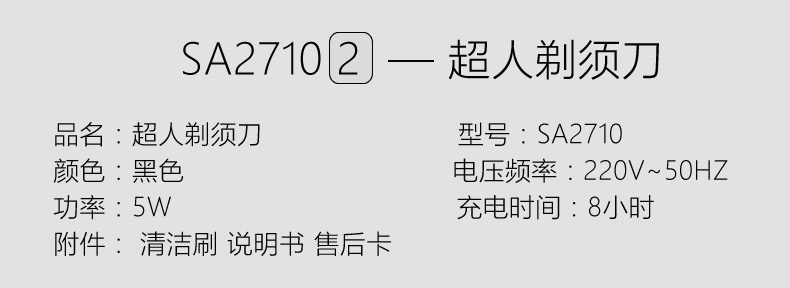 SA2710 2 — 超人剃须刀

品名：超人剃须刀
颜色：黑色
功率：5W
附件： 清洁刷 说明书 售后卡

型号：SA2710
电压频率：220V~50HZ
充电时间：8小时